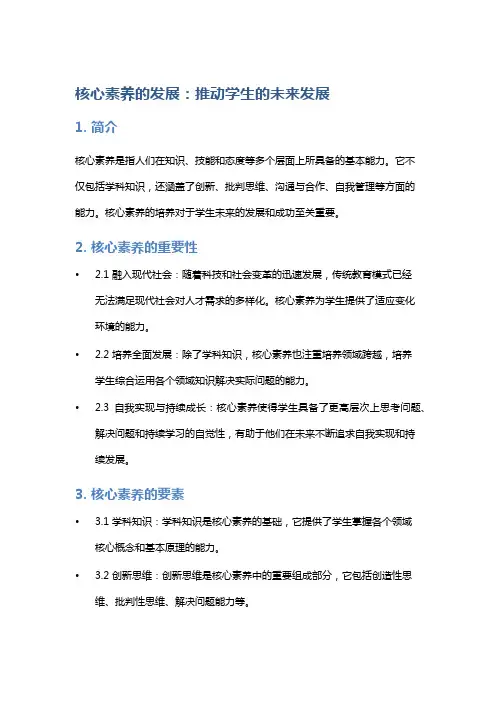 核心素养的发展：推动学生的未来发展

1. 简介

核心素养是指人们在知识、技能和态度等多个层面上所具备的基本能力。它不仅包括学科知识，还涵盖了创新、批判思维、沟通与合作、自我管理等方面的能力。核心素养的培养对于学生未来的发展和成功至关重要。

2. 核心素养的重要性

• 2.1 融入现代社会：随着科技和社会变革的迅速发展，传统教育模式已经无法满足现代社会对人才需求的多样化。核心素养为学生提供了适应变化环境的能力。

• 2.2 培养全面发展：除了学科知识，核心素养也注重培养领域跨越，培养学生综合运用各个领域知识解决实际问题的能力。

• 2.3 自我实现与持续成长：核心素养使得学生具备了更高层次上思考问题、解决问题和持续学习的自觉性，有助于他们在未来不断追求自我实现和持续发展。

3. 核心素养的要素

• 3.1 学科知识：学科知识是核心素养的基础，它提供了学生掌握各个领域核心概念和基本原理的能力。

• 3.2 创新思维：创新思维是核心素养中的重要组成部分，它包括创造性思维、批判性思维、解决问题能力等。